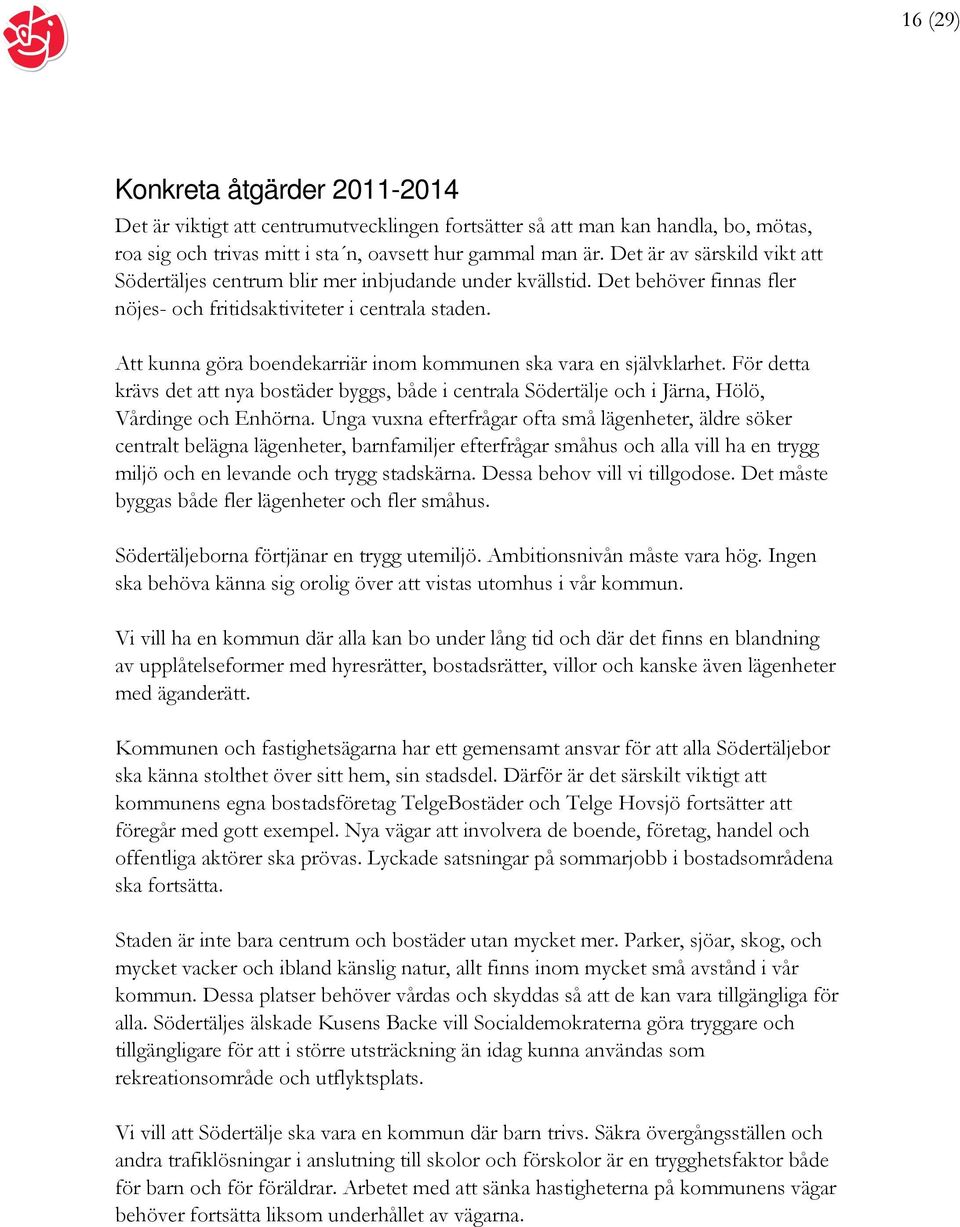 16 (29)

Konkreta åtgärder 2011-2014

Det är viktigt att centrumutvecklingen fortsätter så att man kan handla, bo, mötas, roa sig och trivas mitt i sta´n, oavsett hur gammal man är. Det är av särskild vikt att Södertäljes centrum blir mer inbjudande under kvällstid. Det behöver finnas fler nöjes- och fritidsaktiviteter i centrala staden.

Att kunna göra boendekarriär inom kommunen ska vara en självklarhet. För detta krävs det att nya bostäder byggs, både i centrala Södertälje och i Järna, Hölö, Vårdinge och Enhörna. Unga vuxna efterfrågar ofta små lägenheter, äldre söker centralt belägna lägenheter, barnfamiljer efterfrågar småhus och alla vill ha en trygg miljö och en levande och trygg stadskärna. Dessa behov vill vi tillgodose. Det måste byggas både fler lägenheter och fler småhus.

Södertäljeborna förtjänar en trygg utemiljö. Ambitionsnivån måste vara hög. Ingen ska behöva känna sig orolig över att vistas utomhus i vår kommun.

Vi vill ha en kommun där alla kan bo under lång tid och där det finns en blandning av upplåtelseformer med hyresrätter, bostadsrätter, villor och kanske även lägenheter med äganderätt.

Kommunen och fastighetsägarna har ett gemensamt ansvar för att alla Södertäljebor ska känna stolthet över sitt hem, sin stadsdel. Därför är det särskilt viktigt att kommunens egna bostadsföretag TelgeBostäder och Telge Hovsjö fortsätter att föregår med gott exempel. Nya vägar att involvera de boende, företag, handel och offentliga aktörer ska prövas. Lyckade satsningar på sommarjobb i bostadsområdena ska fortsätta.

Staden är inte bara centrum och bostäder utan mycket mer. Parker, sjöar, skog, och mycket vacker och ibland känslig natur, allt finns inom mycket små avstånd i vår kommun. Dessa platser behöver vårdas och skyddas så att de kan vara tillgängliga för alla. Södertäljes älskade Kusens Backe vill Socialdemokraterna göra tryggare och tillgängligare för att i större utsträckning än idag kunna användas som rekreationsområde och utflyktsplats.

Vi vill att Södertälje ska vara en kommun där barn trivs. Säkra övergångsställen och andra trafiklösningar i anslutning till skolor och förskolor är en trygghetsfaktor både för barn och för föräldrar. Arbetet med att sänka hastigheterna på kommunens vägar behöver fortsätta liksom underhållet av vägarna.